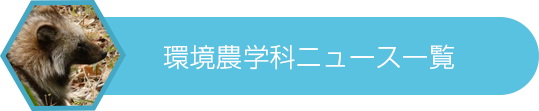 環境農学科ニュース一覧